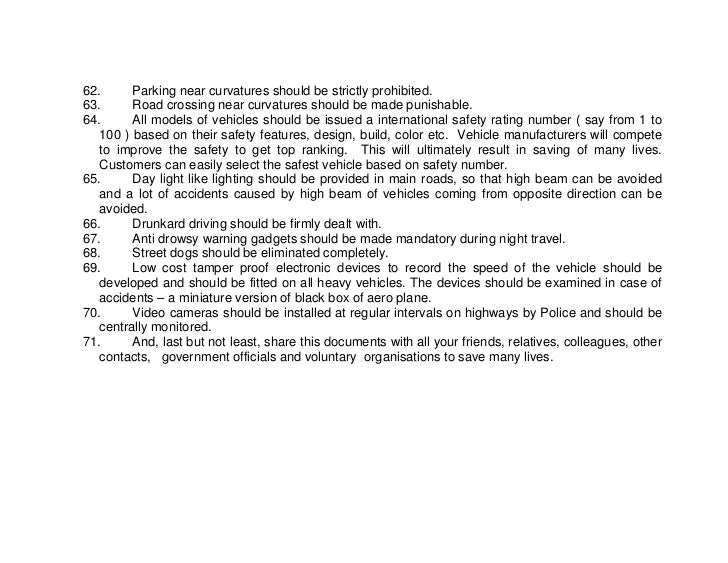 62. Parking near curvatures should be strictly prohibited.
63. Road crossing near curvatures should be made punishable.
64. All models of vehicles should be issued a international safety rating number ( say from 1 to 100 ) based on their safety features, design, build, color etc. Vehicle manufacturers will compete to improve the safety to get top ranking. This will ultimately result in saving of many lives. Customers can easily select the safest vehicle based on safety number.
65. Day light like lighting should be provided in main roads, so that high beam can be avoided and a lot of accidents caused by high beam of vehicles coming from opposite direction can be avoided.
66. Drunkard driving should be firmly dealt with.
67. Anti drowsy warning gadgets should be made mandatory during night travel.
68. Street dogs should be eliminated completely.
69. Low cost tamper proof electronic devices to record the speed of the vehicle should be developed and should be fitted on all heavy vehicles. The devices should be examined in case of accidents – a miniature version of black box of aero plane.
70. Video cameras should be installed at regular intervals on highways by Police and should be centrally monitored.
71. And, last but not least, share this documents with all your friends, relatives, colleagues, other contacts, government officials and voluntary organisations to save many lives.